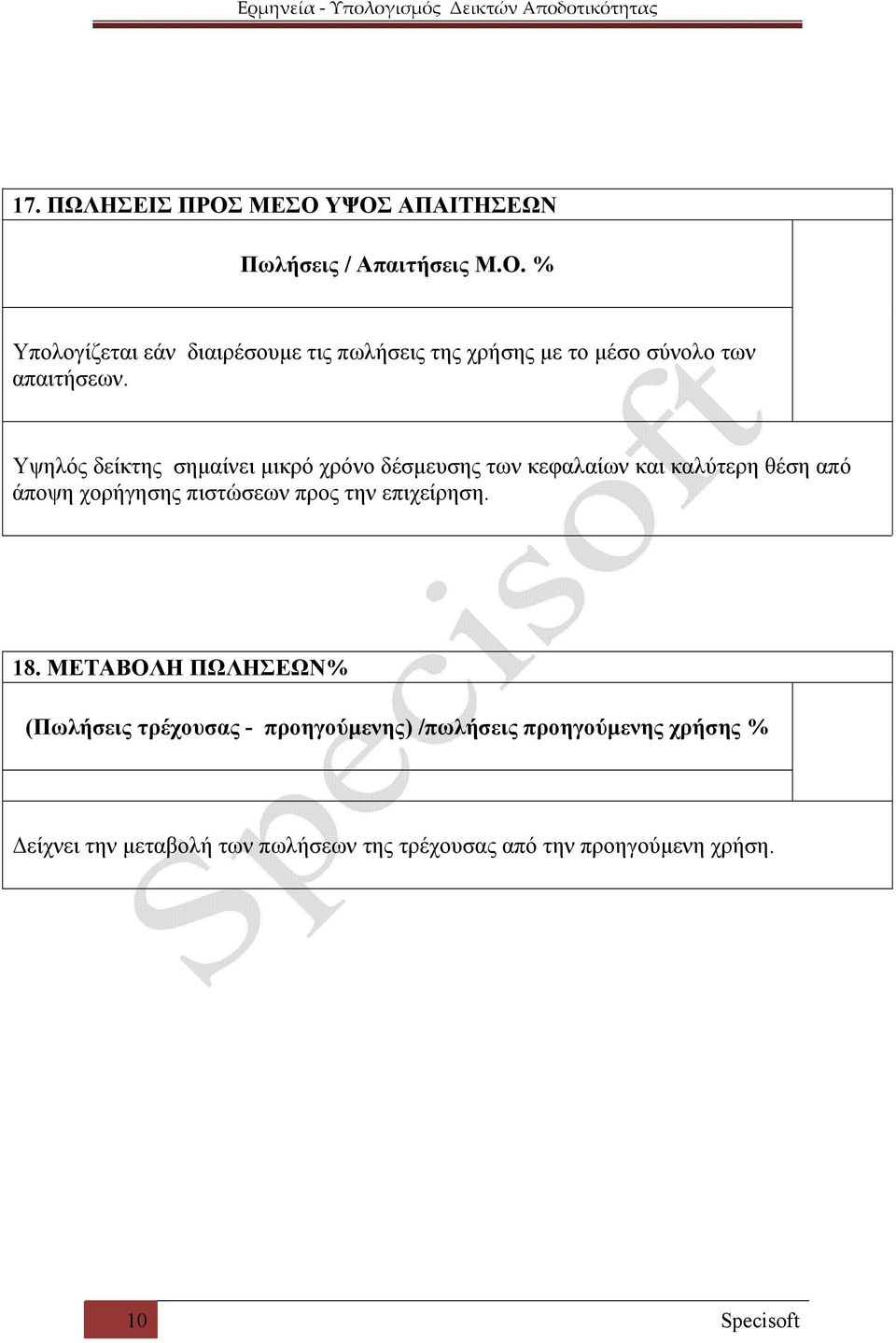 Ερμηνεία - Υπολογισμός Δεικτών Αποδοτικότητας

17. ΠΩΛΗΣΕΙΣ ΠΡΟΣ ΜΕΣΟ ΥΨΟΣ ΑΠΑΙΤΗΣΕΩΝ

Πωλήσεις / Απαιτήσεις Μ.Ο. %

Υπολογίζεται εάν διαιρέσουμε τις πωλήσεις της χρήσης με το μέσο σύνολο των απαιτήσεων.

Υψηλός δείκτης σημαίνει μικρό χρόνο δέσμευσης των κεφαλαίων και καλύτερη θέση από άποψη χορήγησης πιστώσεων προς την επιχείρηση.

18. ΜΕΤΑΒΟΛΗ ΠΩΛΗΣΕΩΝ%

(Πωλήσεις τρέχουσας - προηγούμενης) /πωλήσεις προηγούμενης χρήσης %

Δείχνει την μεταβολή των πωλήσεων της τρέχουσας από την προηγούμενη χρήση.

Specisoft

10

Specisoft